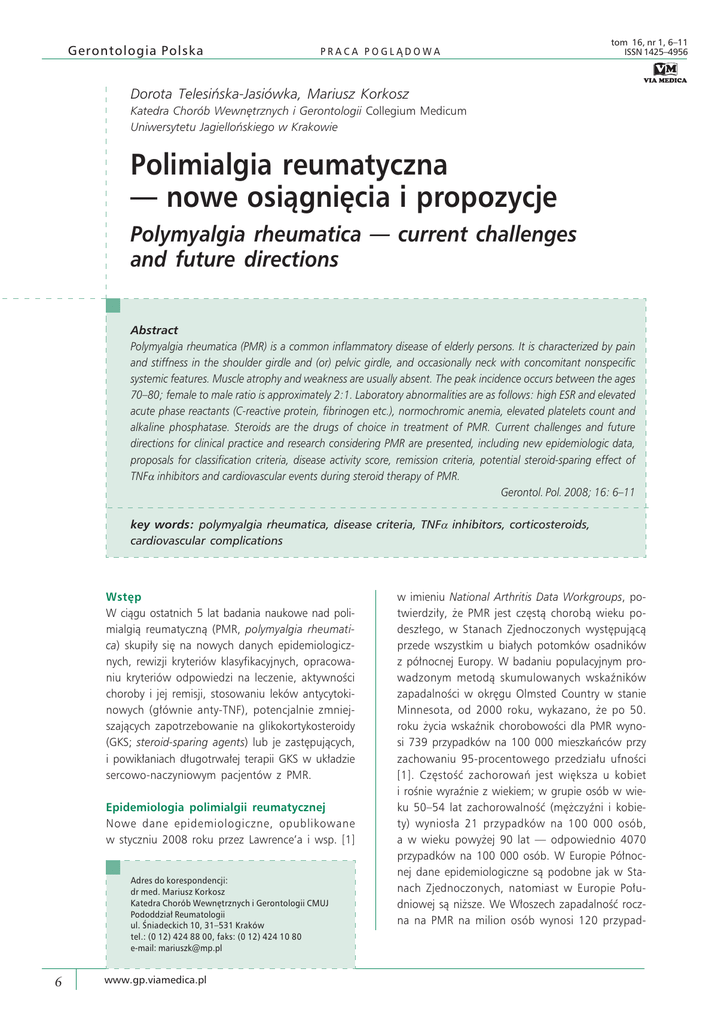 Gerontologia Polska

PRACA POGLĄDOWA

tom 16, nr 1, 6–11
ISSN 1425–4956

VM
VIA MEDICA

Dorota Telesińska-Jasiówka, Mariusz Korkosz
Katedra Chorób Wewnętrznych i Gerontologii Collegium Medicum Uniwersytetu Jagiellońskiego w Krakowie

Polimialgia reumatyczna — nowe osiągnięcia i propozycje

Polymyalgia rheumatica — current challenges and future directions

Abstract
Polymyalgia rheumatica (PMR) is a common inflammatory disease of elderly persons. It is characterized by pain and stiffness in the shoulder girdle and (or) pelvic girdle, and occasionally neck with concomitant nonspecific systemic features. Muscle atrophy and weakness are usually absent. The peak incidence occurs between the ages 70–80; female to male ratio is approximately 2:1. Laboratory abnormalities are as follows: high ESR and elevated acute phase reactants (C-reactive protein, fibrinogen etc.), normochromic anemia, elevated platelets count and alkaline phosphatase. Steroids are the drugs of choice in treatment of PMR. Current challenges and future directions for clinical practice and research considering PMR are presented, including new epidemiologic data, proposals for classification criteria, disease activity score, remission criteria, potential steroid-sparing effect of TNF$\alpha$ inhibitors and cardiovascular events during steroid therapy of PMR.

Gerontol. Pol. 2008; 16: 6–11

key words: polymyalgia rheumatica, disease criteria, TNF$\alpha$ inhibitors, corticosteroids, cardiovascular complications

Wstęp
W ciągu ostatnich 5 lat badania naukowe nad polimialgią reumatyczną (PMR, polymyalgia rheumatica) skupiły się na nowych danych epidemiologicznych, rewizji kryteriów klasyfikacyjnych, opracowaniu kryteriów odpowiedzi na leczenie, aktywności choroby i jej remisji, stosowaniu leków antycytokinowych (głównie anty-TNF), potencjalnie zmniejszających zapotrzebowanie na glikokortykosteroidy (GKS; steroid-sparing agents) lub je zastępujących, i powikłaniach długotrwałej terapii GKS w układzie sercowo-naczyniowym pacjentów z PMR.

Epidemiologia polimialgii reumatycznej
Nowe dane epidemiologiczne, opublikowane w styczniu 2008 roku przez Lawrence'a i wsp. [1]

Adres do korespondencji:
dr med. Mariusz Korkosz
Katedra Chorób Wewnętrznych i Gerontologii CMUJ
Pododdział Reumatologii
ul. Śniadeckich 10, 31–531 Kraków
tel.: (0 12) 424 88 00, faks: (0 12) 424 10 80
e-mail: mariuszk@mp.pl

w imieniu National Arthritis Data Workgroups, potwierdziły, że PMR jest częstą chorobą wieku podeszłego, w Stanach Zjednoczonych występującą przede wszystkim u białych potomków osadników z północnej Europy. W badaniu populacyjnym prowadzonym metodą skumulowanych wskaźników zapadalności w okręgu Olmsted Country w stanie Minnesota, od 2000 roku, wykazano, że po 50. roku życia wskaźnik chorobowości dla PMR wynosi 739 przypadków na 100 000 mieszkańców przy zachowaniu 95-procentowego przedziału ufności [1]. Częstość zachorowań jest większa u kobiet i rośnie wyraźnie z wiekiem; w grupie osób w wieku 50–54 lat zachorowalność (mężczyźni i kobiety) wyniosła 21 przypadków na 100 000 osób, a w wieku powyżej 90 lat — odpowiednio 4070 przypadków na 100 000 osób. W Europie Północnej dane epidemiologiczne są podobne jak w Stanach Zjednoczonych, natomiast w Europie Południowej są niższe. We Włoszech zapadalność roczna na PMR na milion osób wynosi 120 przypad-

6

www.gp.viamedica.pl